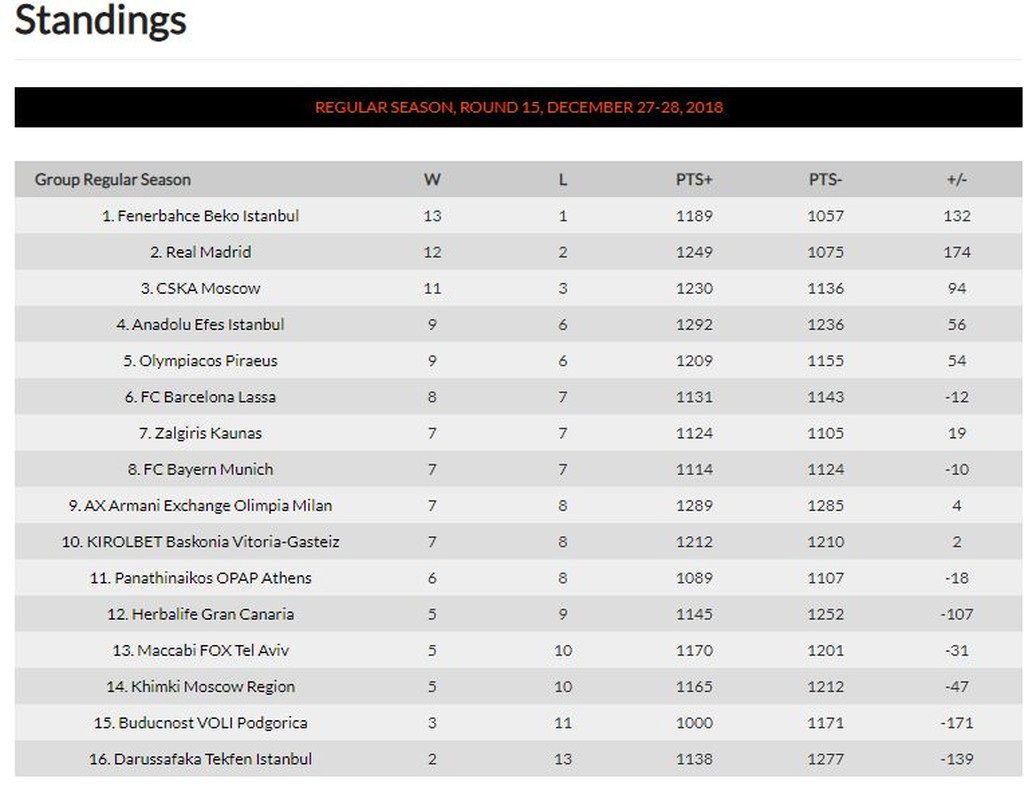 Standings

REGULAR SEASON, ROUND 15, DECEMBER 27-28, 2018

| Group Regular Season | W | L | PTS+ | PTS- | +/- |
|---|---|---|---|---|---|
| 1. Fenerbahce Beko Istanbul | 13 | 1 | 1189 | 1057 | 132 |
| 2. Real Madrid | 12 | 2 | 1249 | 1075 | 174 |
| 3. CSKA Moscow | 11 | 3 | 1230 | 1136 | 94 |
| 4. Anadolu Efes Istanbul | 9 | 6 | 1292 | 1236 | 56 |
| 5. Olympiacos Piraeus | 9 | 6 | 1209 | 1155 | 54 |
| 6. FC Barcelona Lassa | 8 | 7 | 1131 | 1143 | -12 |
| 7. Zalgiris Kaunas | 7 | 7 | 1124 | 1105 | 19 |
| 8. FC Bayern Munich | 7 | 7 | 1114 | 1124 | -10 |
| 9. AX Armani Exchange Olimpia Milan | 7 | 8 | 1289 | 1285 | 4 |
| 10. KIROLBET Baskonia Vitoria-Gasteiz | 7 | 8 | 1212 | 1210 | 2 |
| 11. Panathinaikos OPAP Athens | 6 | 8 | 1089 | 1107 | -18 |
| 12. Herbalife Gran Canaria | 5 | 9 | 1145 | 1252 | -107 |
| 13. Maccabi FOX Tel Aviv | 5 | 10 | 1170 | 1201 | -31 |
| 14. Khimki Moscow Region | 5 | 10 | 1165 | 1212 | -47 |
| 15. Buducnost VOLI Podgorica | 3 | 11 | 1000 | 1171 | -171 |
| 16. Darussafaka Tekfen Istanbul | 2 | 13 | 1138 | 1277 | -139 |